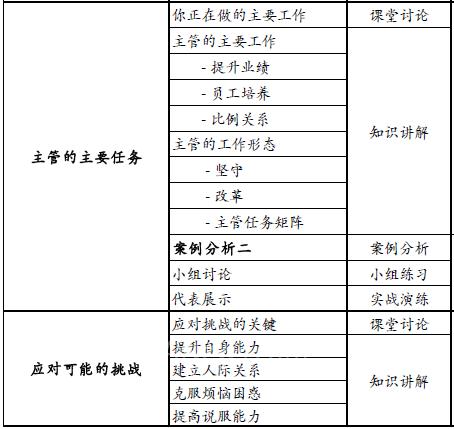 | 主管的主要任务 | 你正在做的主要工作 | 课堂讨论 |
|---|---|---|
| | 主管的主要工作 | 知识讲解 |
| | - 提升业绩 | |
| | - 员工培养 | |
| | - 比例关系 | |
| | 主管的工作形态 | |
| | - 坚守 | |
| | - 改革 | |
| | - 主管任务矩阵 | |
| | 案例分析二 | 案例分析 |
| | 小组讨论 | 小组练习 |
| | 代表展示 | 实战演练 |
| 应对可能的挑战 | 应对挑战的关键 | 课堂讨论 |
| | 提升自身能力 | 知识讲解 |
| | 建立人际关系 | |
| | 克服烦恼困惑 | |
| | 提高说服能力 | |